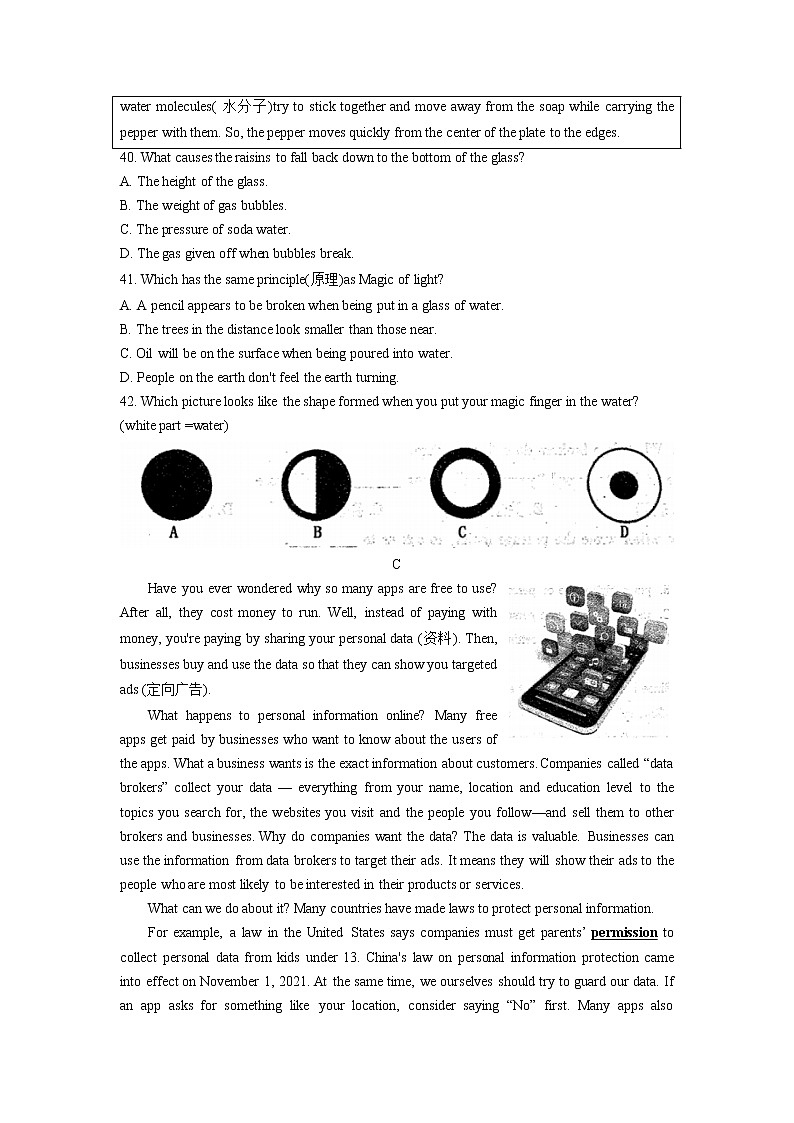 water molecules( 水分子)try to stick together and move away from the soap while carrying the pepper with them. So, the pepper moves quickly from the center of the plate to the edges.

40. What causes the raisins to fall back down to the bottom of the glass?
A. The height of the glass.
B. The weight of gas bubbles.
C. The pressure of soda water.
D. The gas given off when bubbles break.

41. Which has the same principle(原理)as Magic of light?
A. A pencil appears to be broken when being put in a glass of water.
B. The trees in the distance look smaller than those near.
C. Oil will be on the surface when being poured into water.
D. People on the earth don't feel the earth turning.

42. Which picture looks like the shape formed when you put your magic finger in the water? (white part =water)

A B C D

C

Have you ever wondered why so many apps are free to use? After all, they cost money to run. Well, instead of paying with money, you're paying by sharing your personal data (资料). Then, businesses buy and use the data so that they can show you targeted ads (定向广告).

What happens to personal information online? Many free apps get paid by businesses who want to know about the users of the apps. What a business wants is the exact information about customers. Companies called "data brokers" collect your data — everything from your name, location and education level to the topics you search for, the websites you visit and the people you follow—and sell them to other brokers and businesses. Why do companies want the data? The data is valuable. Businesses can use the information from data brokers to target their ads. It means they will show their ads to the people who are most likely to be interested in their products or services.

What can we do about it? Many countries have made laws to protect personal information.

For example, a law in the United States says companies must get parents' permission to collect personal data from kids under 13. China's law on personal information protection came into effect on November 1, 2021. At the same time, we ourselves should try to guard our data. If an app asks for something like your location, consider saying "No" first. Many apps also